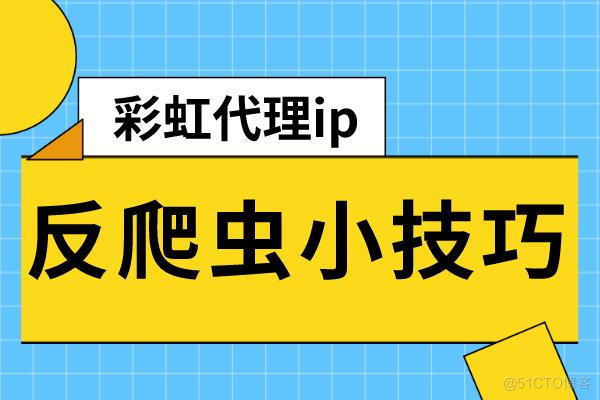 彩虹代理ip

反爬虫小技巧

@51CTO博客